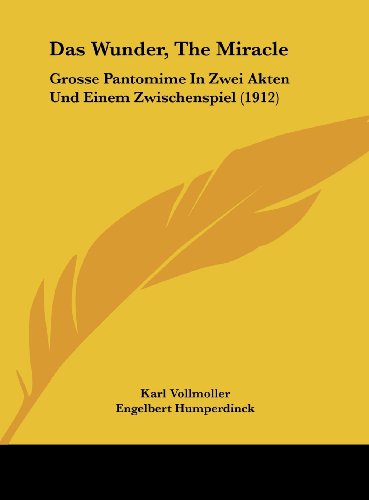 Das Wunder, The Miracle

Grosse Pantomime In Zwei Akten Und Einem Zwischenspiel (1912)

Karl Vollmoller
Engelbert Humperdinck